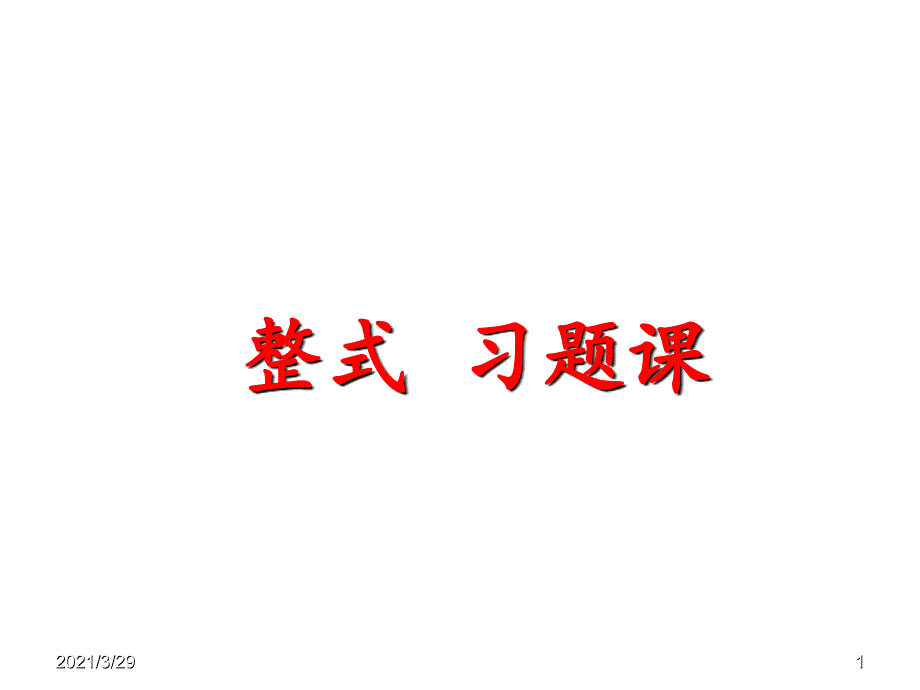 整式　习题课

2021/3/29

1